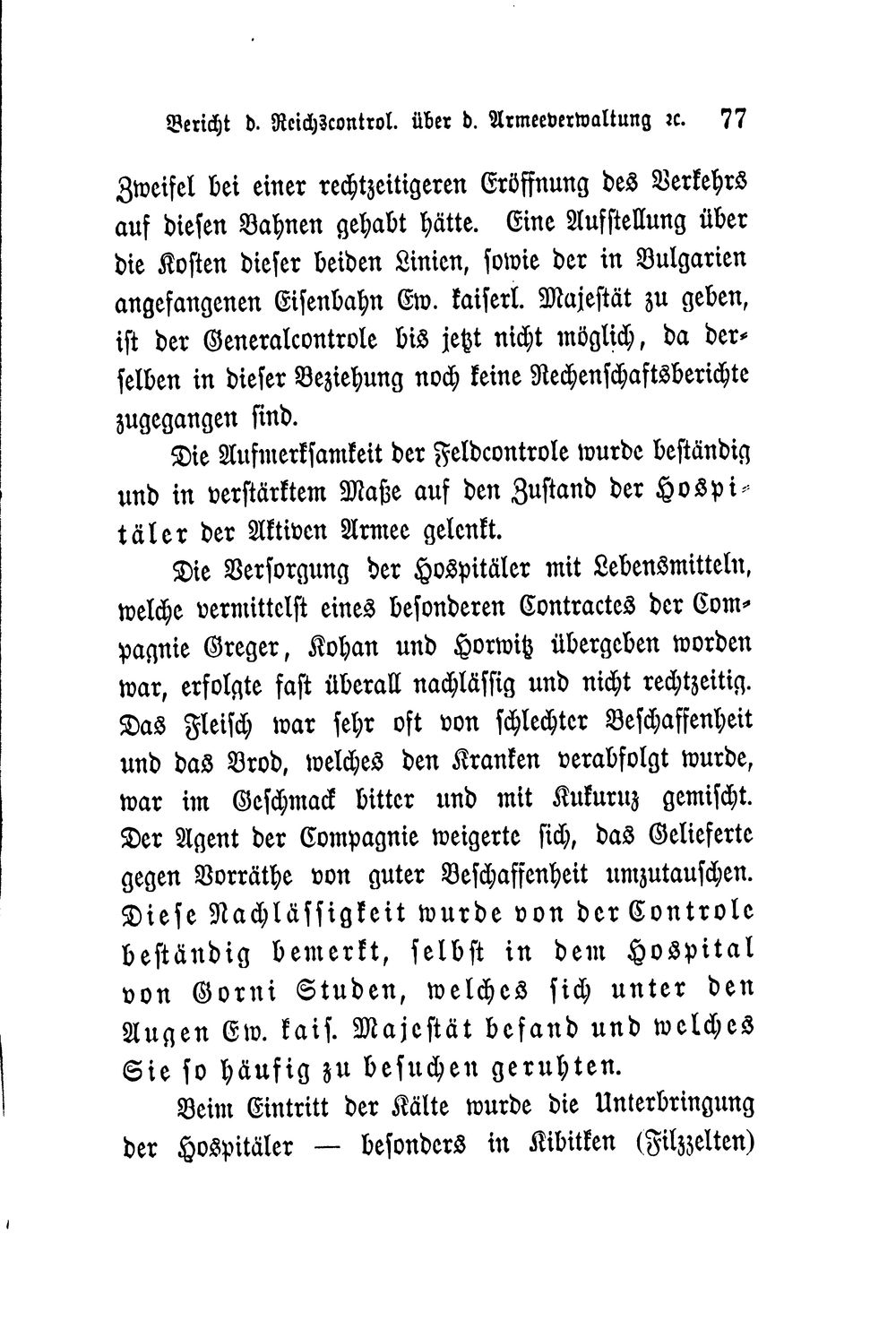 Bericht d. Reichscontrol. über d. Armeeverwaltung ꝛc. 77

Zweifel bei einer rechtzeitigeren Eröffnung des Verkehrs auf diesen Bahnen gehabt hätte. Eine Aufstellung über die Kosten dieser beiden Linien, sowie der in Bulgarien angefangenen Eisenbahn Ew. kaiserl. Majestät zu geben, ist der Generalcontrole bis jetzt nicht möglich, da derselben in dieser Beziehung noch keine Rechenschaftsberichte zugegangen sind.

Die Aufmerksamkeit der Feldcontrole wurde beständig und in verstärktem Maße auf den Zustand der Hospitäler der Aktiven Armee gelenkt.

Die Versorgung der Hospitäler mit Lebensmitteln, welche vermittelst eines besonderen Contractes der Compagnie Greger, Kohan und Horwitz übergeben worden war, erfolgte fast überall nachlässig und nicht rechtzeitig. Das Fleisch war sehr oft von schlechter Beschaffenheit und das Brod, welches den Kranken verabfolgt wurde, war im Geschmack bitter und mit Kukuruz gemischt. Der Agent der Compagnie weigerte sich, das Gelieferte gegen Vorräthe von guter Beschaffenheit umzutauschen. Diese Nachlässigkeit wurde von der Controle beständig bemerkt, selbst in dem Hospital von Gorni Studen, welches sich unter den Augen Ew. kais. Majestät befand und welches Sie so häufig zu besuchen geruhten.

Beim Eintritt der Kälte wurde die Unterbringung der Hospitäler — besonders in Kibitken (Filzzelten)